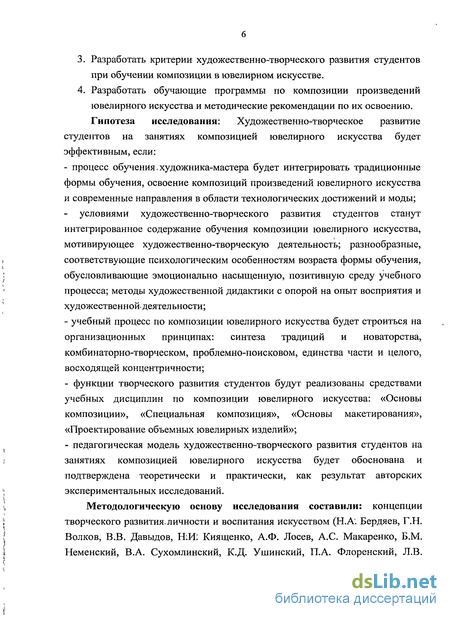 6

3. Разработать критерии художественно-творческого развития студентов при обучении композиции в ювелирном искусстве.
4. Разработать обучающие программы по композиции произведений ювелирного искусства и методические рекомендации по их освоению.

**Гипотеза исследования:** Художественно-творческое развитие студентов на занятиях композицией ювелирного искусства будет эффективным, если:
- процесс обучения художника-мастера будет интегрировать традиционные формы обучения, освоение композиций произведений ювелирного искусства и современные направления в области технологических достижений и моды;
- условиями художественно-творческого развития студентов станут интегрированное содержание обучения композиции ювелирного искусства, мотивирующее художественно-творческую деятельность; разнообразные, соответствующие психологическим особенностям возраста формы обучения, обусловливающие эмоционально насыщенную, позитивную среду учебного процесса; методы художественной дидактики с опорой на опыт восприятия и художественной деятельности;
- учебный процесс по композиции ювелирного искусства будет строиться на организационных принципах: синтеза традиций и новаторства, комбинаторно-творческом, проблемно-поисковом, единства части и целого, восходящей концентричности;
- функции творческого развития студентов будут реализованы средствами учебных дисциплин по композиции ювелирного искусства: «Основы композиции», «Специальная композиция», «Основы макетирования», «Проектирование объемных ювелирных изделий»;
- педагогическая модель художественно-творческого развития студентов на занятиях композицией ювелирного искусства будет обоснована и подтверждена теоретически и практически, как результат авторских экспериментальных исследований.

**Методологическую основу исследования составили:** концепции творческого развития личности и воспитания искусством (Н.А. Бердяев, Г.Н. Волков, В.В. Давыдов, Н.И. Киященко, А.Ф. Лосев, А.С. Макаренко, Б.М. Неменский, В.А. Сухомлинский, К.Д. Ушинский, П.А. Флоренский, Л.В.

dsLib.net
библиотека диссертаций